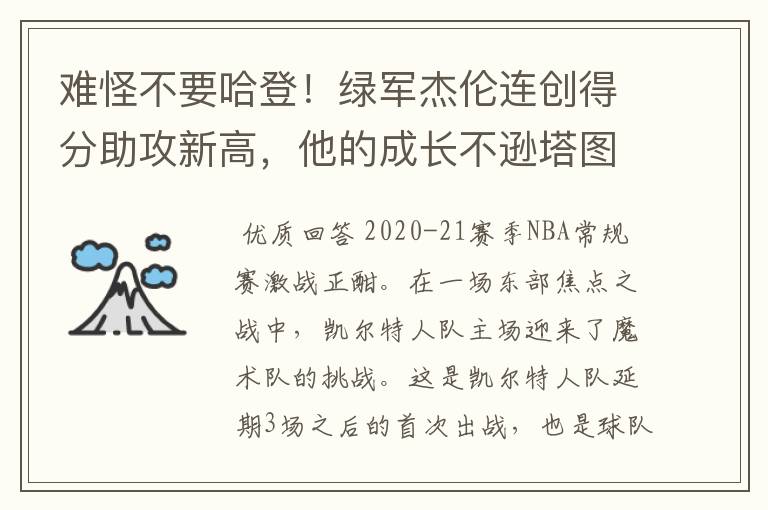 难怪不要哈登！绿军杰伦连创得分助攻新高，他的成长不逊塔图

优质回答 2020-21赛季NBA常规赛激战正酣。在一场东部焦点之战中，凯尔特人队主场迎来了魔术队的挑战。这是凯尔特人队延期3场之后的首次出战，也是球队